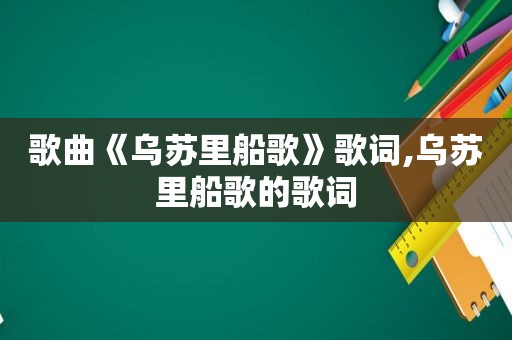 歌曲《乌苏里船歌》歌词,乌苏里船歌的歌词